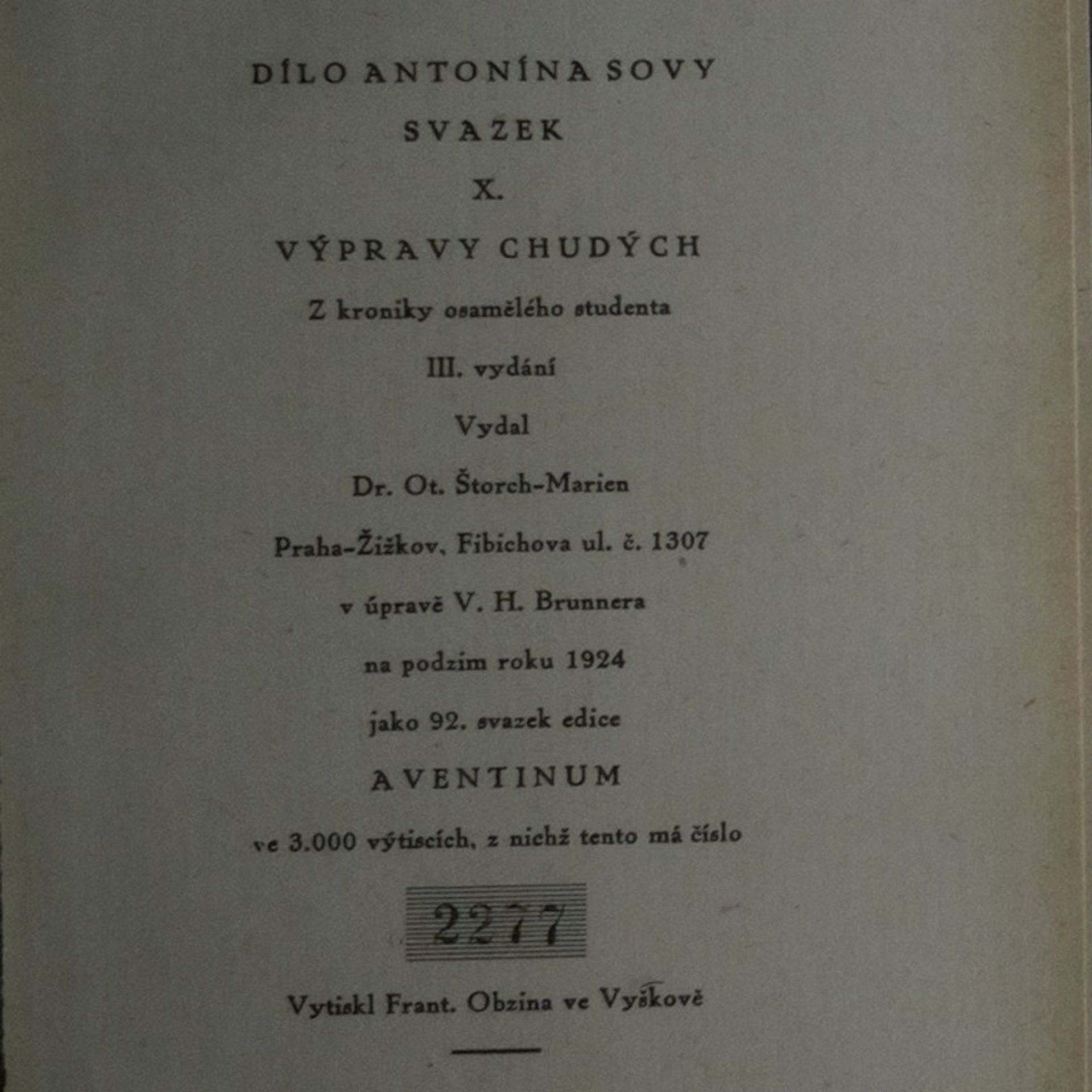 DÍLO ANTONÍNA SOVY

SVAZEK

X.

VÝPRAVY CHUDÝCH

Z kroniky osamělého studenta

III. vydání

Vydal

Dr. Ot. Štorch-Marien

Praha-Žižkov, Fibichova ul. č. 1307

v úpravě V. H. Brunnera

na podzim roku 1924

jako 92. svazek edice

AVENTINUM

ve 3.000 výtiscích, z nichž tento má číslo

2277

Vytiskl Frant. Obzina ve Vyškově